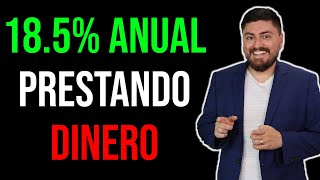 18.5% ANUAL
PRESTANDO
DINERO